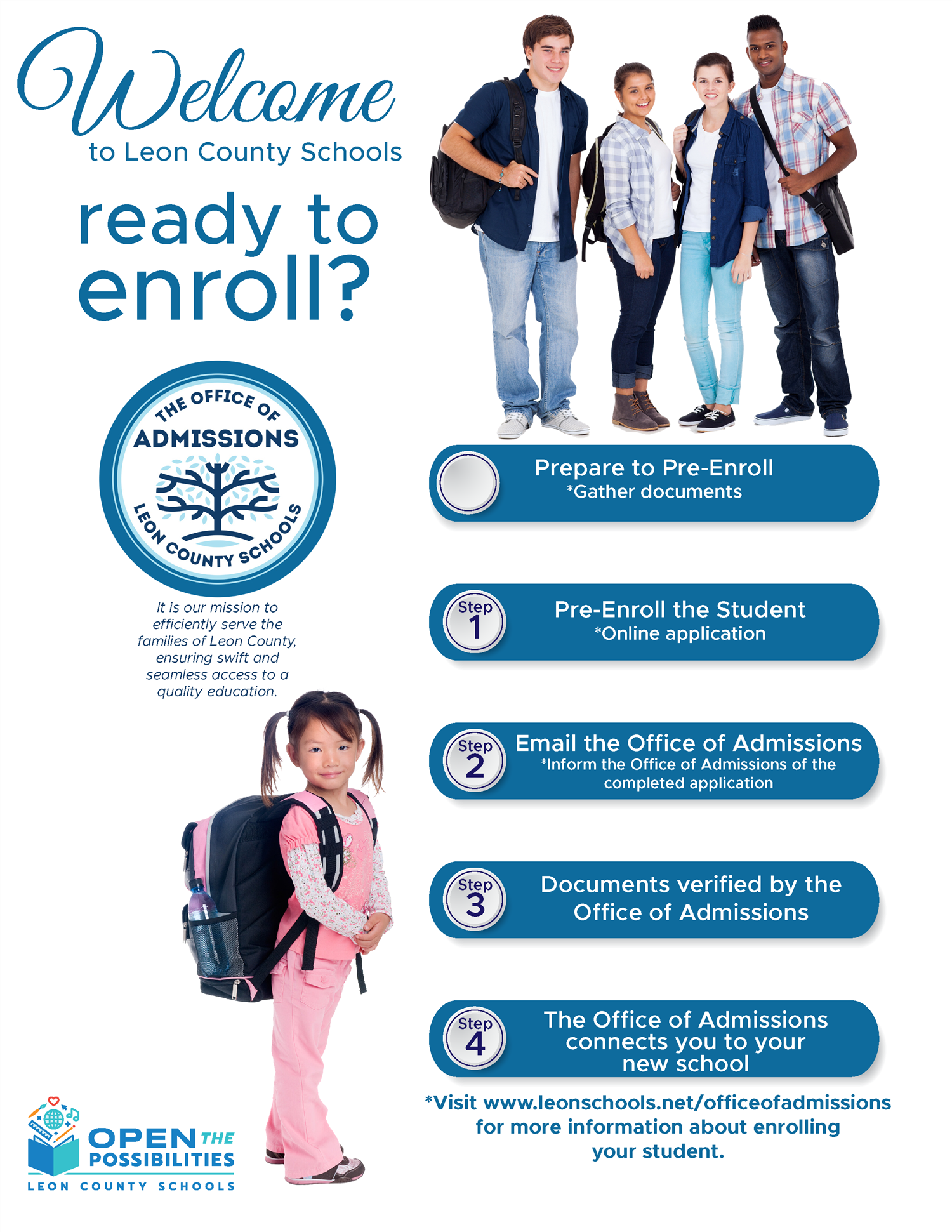 Welcome
to Leon County Schools

ready to enroll?

THE OFFICE OF
ADMISSIONS
LEON COUNTY SCHOOLS

It is our mission to efficiently serve the families of Leon County, ensuring swift and seamless access to a quality education.

Prepare to Pre-Enroll
*Gather documents

Step 1
Pre-Enroll the Student
*Online application

Step 2
Email the Office of Admissions
*Inform the Office of Admissions of the completed application

Step 3
Documents verified by the Office of Admissions

Step 4
The Office of Admissions connects you to your new school

*Visit www.leonschools.net/officeofadmissions for more information about enrolling your student.

OPEN THE POSSIBILITIES
LEON COUNTY SCHOOLS